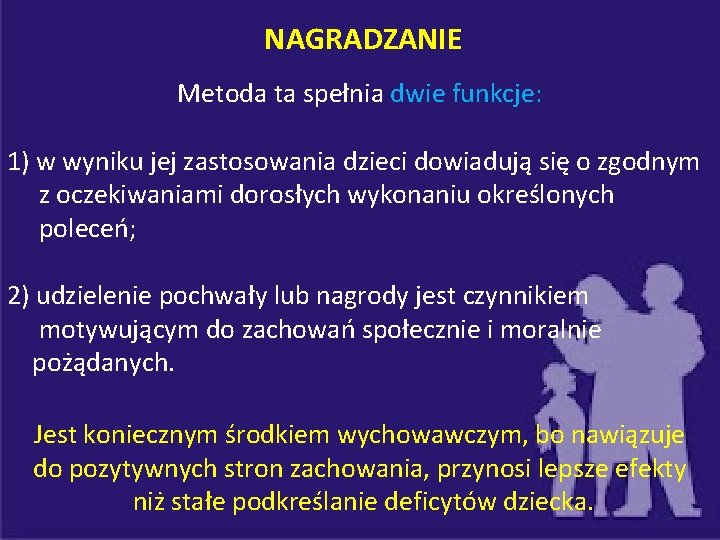 NAGRADZANIE

Metoda ta spełnia dwie funkcje:

1) w wyniku jej zastosowania dzieci dowiadują się o zgodnym z oczekiwaniami dorosłych wykonaniu określonych poleceń;

2) udzielenie pochwały lub nagrody jest czynnikiem motywującym do zachowań społecznie i moralnie pożądanych.

Jest koniecznym środkiem wychowawczym, bo nawiązuje do pozytywnych stron zachowania, przynosi lepsze efekty niż stałe podkreślanie deficytów dziecka.